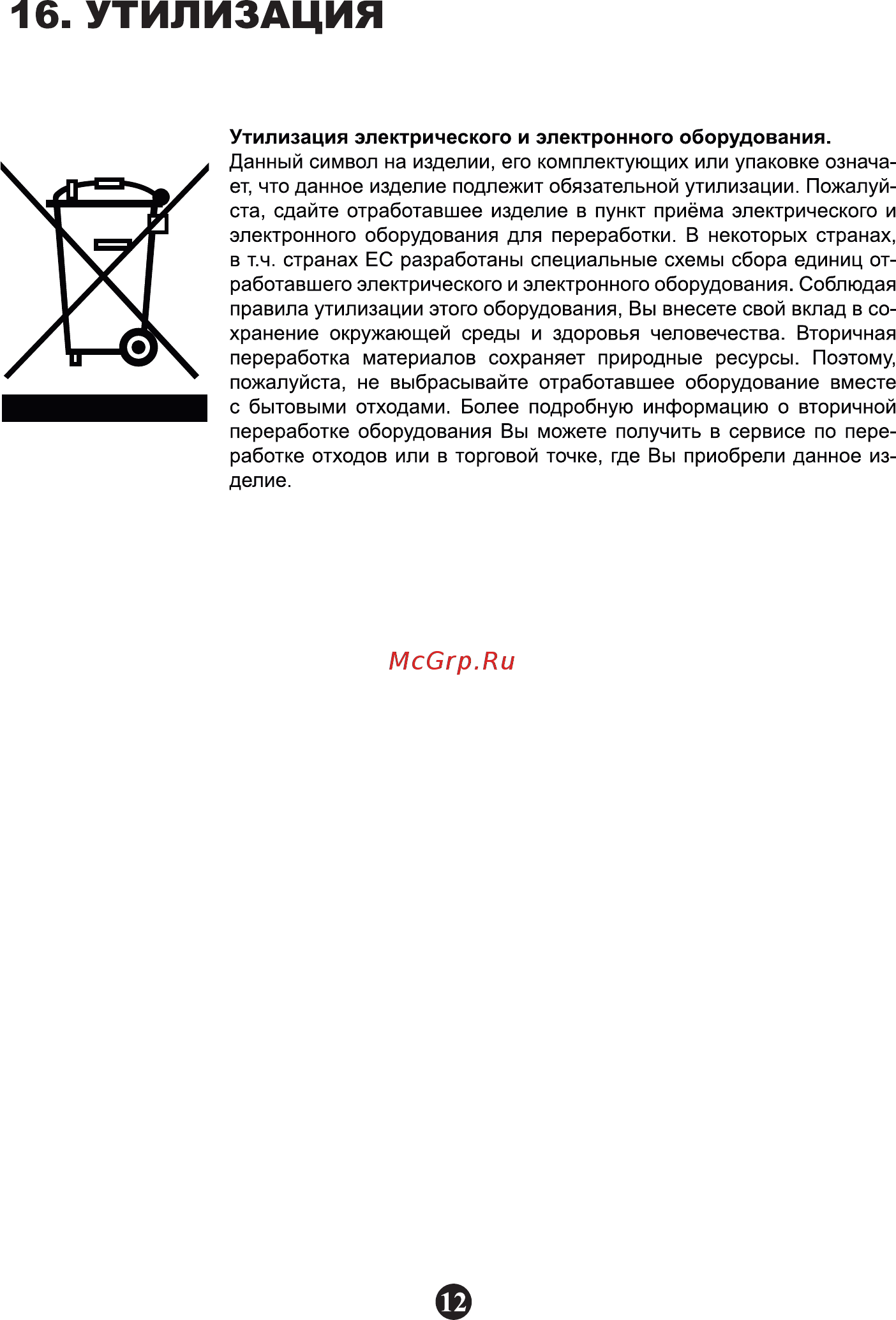 16. УТИЛИЗАЦИЯ

Утилизация электрического и электронного оборудования.
Данный символ на изделии, его комплектующих или упаковке означает, что данное изделие подлежит обязательной утилизации. Пожалуйста, сдайте отработавшее изделие в пункт приёма электрического и электронного оборудования для переработки. В некоторых странах, в т.ч. странах ЕС разработаны специальные схемы сбора единиц отработавшего электрического и электронного оборудования. Соблюдая правила утилизации этого оборудования, Вы внесете свой вклад в сохранение окружающей среды и здоровья человечества. Вторичная переработка материалов сохраняет природные ресурсы. Поэтому, пожалуйста, не выбрасывайте отработавшее оборудование вместе с бытовыми отходами. Более подробную информацию о вторичной переработке оборудования Вы можете получить в сервисе по переработке отходов или в торговой точке, где Вы приобрели данное изделие.

McGrp.Ru

12